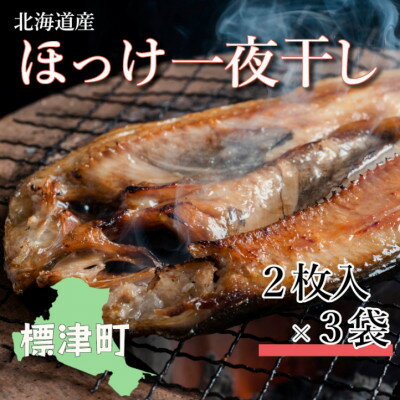 北海道産
ほっけ一夜干し

２枚入
×３袋

標津町